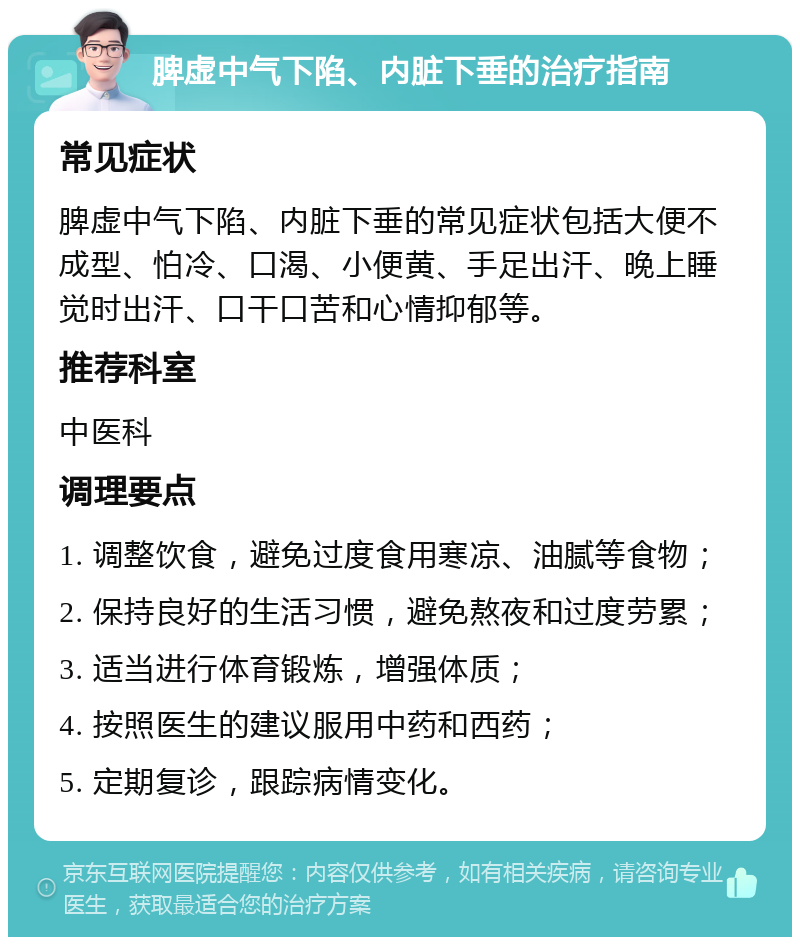 脾虚中气下陷、内脏下垂的治疗指南

常见症状

脾虚中气下陷、内脏下垂的常见症状包括大便不成型、怕冷、口渴、小便黄、手足出汗、晚上睡觉时出汗、口干口苦和心情抑郁等。

推荐科室

中医科

调理要点

1. 调整饮食，避免过度食用寒凉、油腻等食物；
2. 保持良好的生活习惯，避免熬夜和过度劳累；
3. 适当进行体育锻炼，增强体质；
4. 按照医生的建议服用中药和西药；
5. 定期复诊，跟踪病情变化。

京东互联网医院提醒您：内容仅供参考，如有相关疾病，请咨询专业医生，获取最适合您的治疗方案